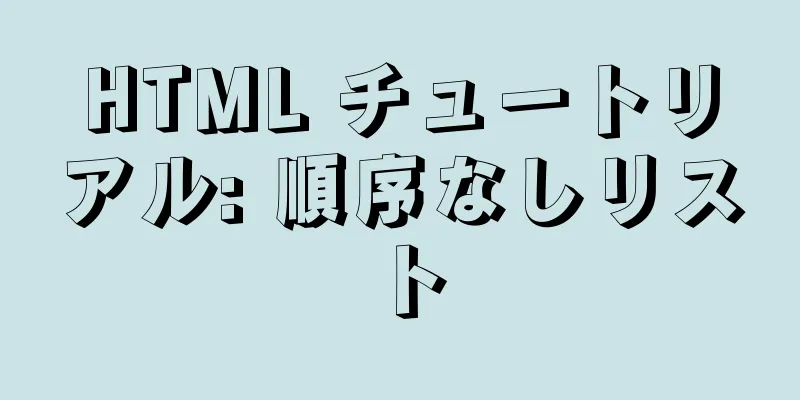 HTML チュートリアル: 順序なしリスト